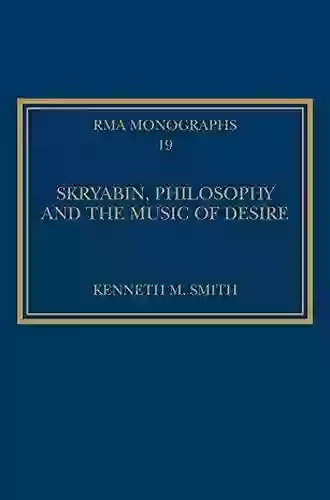 RMA MONOGRAPHS
19

SKRYABIN, PHILOSOPHY AND THE MUSIC OF DESIRE

KENNETH M. SMITH